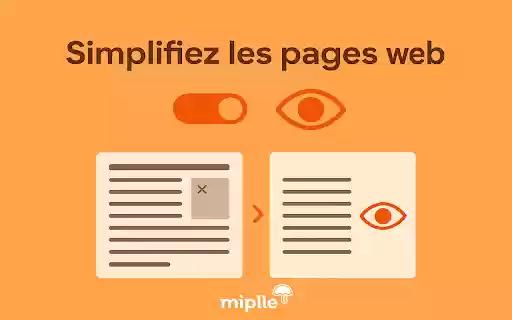 Simplifiez les pages web

miplle